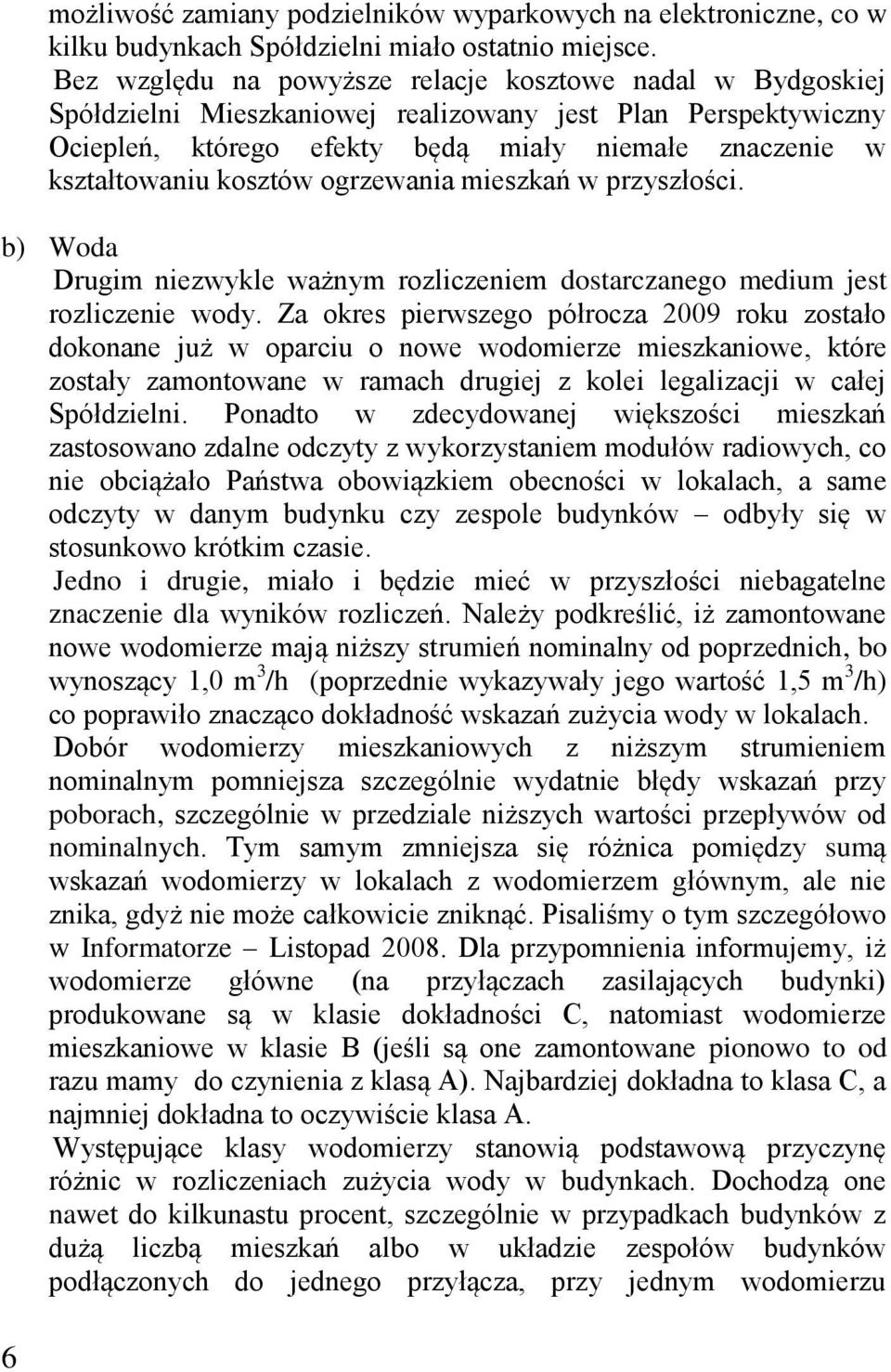 możliwość zamiany podzielników wyparkowych na elektroniczne, co w kilku budynkach Spółdzielni miało ostatnio miejsce.

Bez względu na powyższe relacje kosztowe nadal w Bydgoskiej Spółdzielni Mieszkaniowej realizowany jest Plan Perspektywiczny Ociepleń, którego efekty będą miały niemałe znaczenie w kształtowaniu kosztów ogrzewania mieszkań w przyszłości.

b) Woda

Drugim niezwykle ważnym rozliczeniem dostarczanego medium jest rozliczenie wody. Za okres pierwszego półrocza 2009 roku zostało dokonane już w oparciu o nowe wodomierze mieszkaniowe, które zostały zamontowane w ramach drugiej z kolei legalizacji w całej Spółdzielni. Ponadto w zdecydowanej większości mieszkań zastosowano zdalne odczyty z wykorzystaniem modułów radiowych, co nie obciążało Państwa obowiązkiem obecności w lokalach, a same odczyty w danym budynku czy zespole budynków – odbyły się w stosunkowo krótkim czasie.

Jedno i drugie, miało i będzie mieć w przyszłości niebagatelne znaczenie dla wyników rozliczeń. Należy podkreślić, iż zamontowane nowe wodomierze mają niższy strumień nominalny od poprzednich, bo wynoszący 1,0 $m^3$/h (poprzednie wykazywały jego wartość 1,5 $m^3$/h) co poprawiło znacząco dokładność wskazań zużycia wody w lokalach.

Dobór wodomierzy mieszkaniowych z niższym strumieniem nominalnym pomniejsza szczególnie wydatnie błędy wskazań przy poborach, szczególnie w przedziale niższych wartości przepływów od nominalnych. Tym samym zmniejsza się różnica pomiędzy sumą wskazań wodomierzy w lokalach z wodomierzem głównym, ale nie znika, gdyż nie może całkowicie zniknąć. Pisaliśmy o tym szczegółowo w Informatorze – Listopad 2008. Dla przypomnienia informujemy, iż wodomierze główne (na przyłączach zasilających budynki) produkowane są w klasie dokładności C, natomiast wodomierze mieszkaniowe w klasie B (jeśli są one zamontowane pionowo to od razu mamy do czynienia z klasą A). Najbardziej dokładna to klasa C, a najmniej dokładna to oczywiście klasa A.

Występujące klasy wodomierzy stanowią podstawową przyczynę różnic w rozliczeniach zużycia wody w budynkach. Dochodzą one nawet do kilkunastu procent, szczególnie w przypadkach budynków z dużą liczbą mieszkań albo w układzie zespołów budynków podłączonych do jednego przyłącza, przy jednym wodomierzu

6